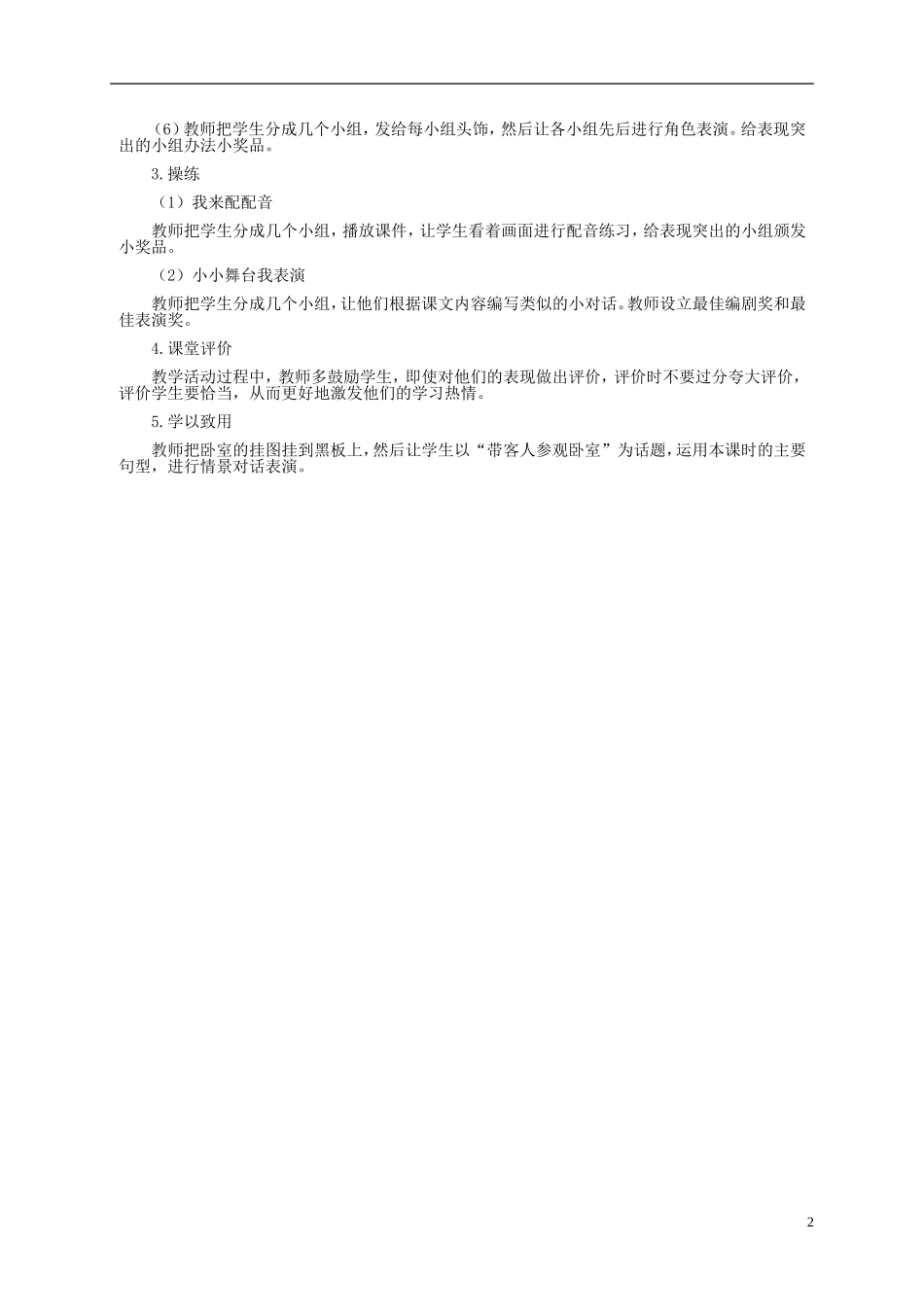 （6）教师把学生分成几个小组，发给每小组头饰，然后让各小组先后进行角色表演。给表现突出的小组办法小奖品。

3.操练

（1）我来配配音

教师把学生分成几个小组，播放课件，让学生看着画面进行配音练习，给表现突出的小组颁发小奖品。

（2）小小舞台我表演

教师把学生分成几个小组，让他们根据课文内容编写类似的小对话。教师设立最佳编剧奖和最佳表演奖。

4.课堂评价

教学活动过程中，教师多鼓励学生，即使对他们的表现做出评价，评价时不要过分夸大评价，评价学生要恰当，从而更好地激发他们的学习热情。

5.学以致用

教师把卧室的挂图挂到黑板上，然后让学生以“带客人参观卧室”为话题，运用本课时的主要句型，进行情景对话表演。

2